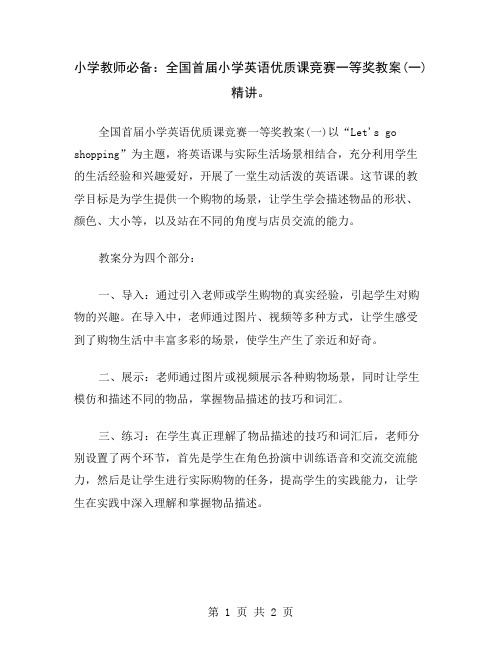 小学教师必备：全国首届小学英语优质课竞赛一等奖教案(一)精讲。

全国首届小学英语优质课竞赛一等奖教案(一)以“Let's go shopping”为主题，将英语课与实际生活场景相结合，充分利用学生的生活经验和兴趣爱好，开展了一堂生动活泼的英语课。这节课的教学目标是为学生提供一个购物的场景，让学生学会描述物品的形状、颜色、大小等，以及站在不同的角度与店员交流的能力。

教案分为四个部分：

一、导入：通过引入老师或学生购物的真实经验，引起学生对购物的兴趣。在导入中，老师通过图片、视频等多种方式，让学生感受到了购物生活中丰富多彩的场景，使学生产生了亲近和好奇。

二、展示：老师通过图片或视频展示各种购物场景，同时让学生模仿和描述不同的物品，掌握物品描述的技巧和词汇。

三、练习：在学生真正理解了物品描述的技巧和词汇后，老师分别设置了两个环节，首先是学生在角色扮演中训练语音和交流交流能力，然后是让学生进行实际购物的任务，提高学生的实践能力，让学生在实践中深入理解和掌握物品描述。

第 1 页 共 2 页